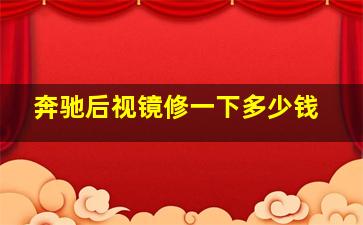 奔驰后视镜修一下多少钱